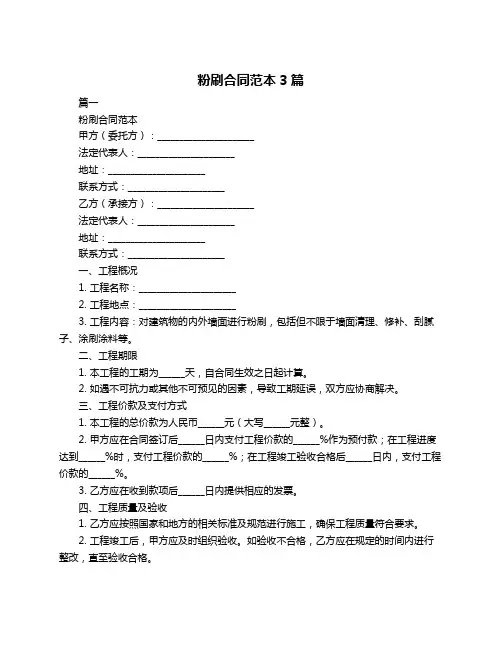 粉刷合同范本 3 篇

篇一

粉刷合同范本

甲方（委托方）：____________________

法定代表人：____________________

地址：____________________

联系方式：____________________

乙方（承接方）：____________________

法定代表人：____________________

地址：____________________

联系方式：____________________

一、工程概况

1. 工程名称：____________________

2. 工程地点：____________________

3. 工程内容：对建筑物的内外墙面进行粉刷，包括但不限于墙面清理、修补、刮腻子、涂刷涂料等。

二、工程期限

1. 本工程的工期为_____天，自合同生效之日起计算。

2. 如遇不可抗力或其他不可预见的因素，导致工期延误，双方应协商解决。

三、工程价款及支付方式

1. 本工程的总价款为人民币_____元（大写_____元整）。

2. 甲方应在合同签订后_____日内支付工程价款的_____%作为预付款；在工程进度达到_____%时，支付工程价款的_____%；在工程竣工验收合格后_____日内，支付工程价款的_____%。

3. 乙方应在收到款项后_____日内提供相应的发票。

四、工程质量及验收

1. 乙方应按照国家和地方的相关标准及规范进行施工，确保工程质量符合要求。

2. 工程竣工后，甲方应及时组织验收。如验收不合格，乙方应在规定的时间内进行整改，直至验收合格。